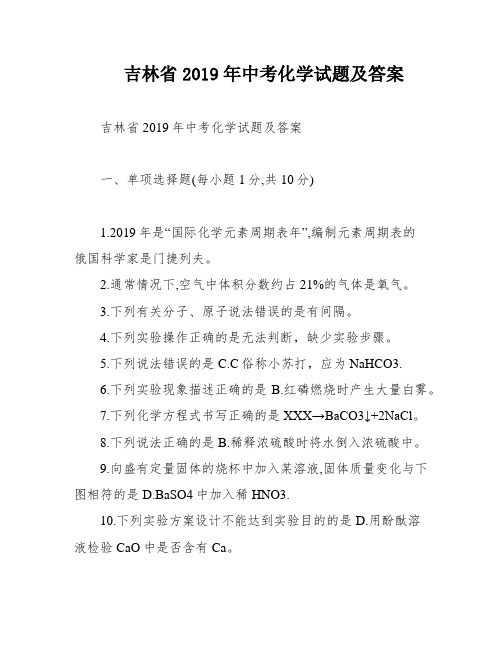 吉林省 2019 年中考化学试题及答案

吉林省 2019 年中考化学试题及答案

一、单项选择题(每小题 1 分,共 10 分)

1.2019 年是“国际化学元素周期表年”,编制元素周期表的俄国科学家是门捷列夫。

2.通常情况下,空气中体积分数约占 21%的气体是氧气。

3.下列有关分子、原子说法错误的是有间隔。

4.下列实验操作正确的是无法判断，缺少实验步骤。

5.下列说法错误的是 C.C 俗称小苏打，应为 NaHCO3.

6.下列实验现象描述正确的是 B.红磷燃烧时产生大量白雾。

7.下列化学方程式书写正确的是 XXX→BaCO3↓+2NaCl。

8.下列说法正确的是 B.稀释浓硫酸时将水倒入浓硫酸中。

9.向盛有定量固体的烧杯中加入某溶液,固体质量变化与下图相符的是 D.BaSO4 中加入稀 HNO3.

10.下列实验方案设计不能达到实验目的的是 D.用酚酞溶液检验 CaO 中是否含有 Ca。